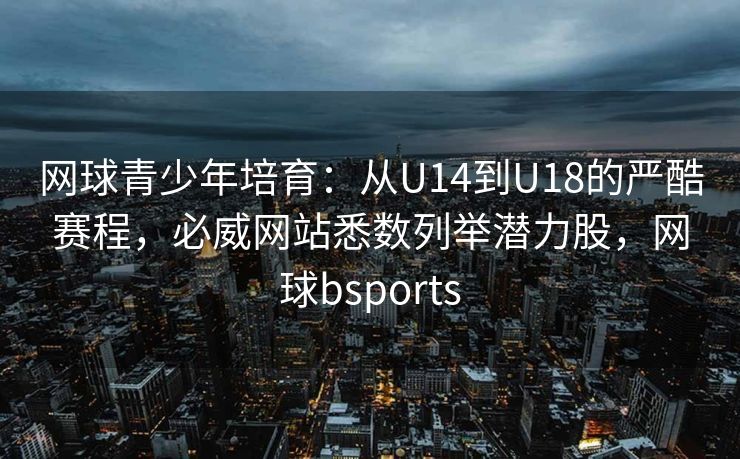 网球青少年培育：从U14到U18的严酷赛程，必威网站悉数列举潜力股，网球bsports